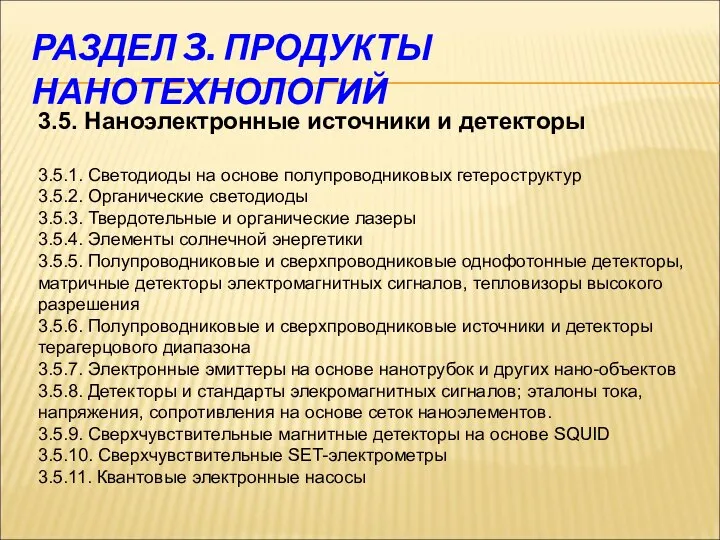 РАЗДЕЛ 3. ПРОДУКТЫ НАНОТЕХНОЛОГИЙ

3.5. Наноэлектронные источники и детекторы

3.5.1. Светодиоды на основе полупроводниковых гетероструктур
3.5.2. Органические светодиоды
3.5.3. Твердотельные и органические лазеры
3.5.4. Элементы солнечной энергетики
3.5.5. Полупроводниковые и сверхпроводниковые однофотонные детекторы, матричные детекторы электромагнитных сигналов, тепловизоры высокого разрешения
3.5.6. Полупроводниковые и сверхпроводниковые источники и детекторы терагерцового диапазона
3.5.7. Электронные эмиттеры на основе нанотрубок и других нано-объектов
3.5.8. Детекторы и стандарты элекромагнитных сигналов; эталоны тока, напряжения, сопротивления на основе сеток наноэлементов.
3.5.9. Сверхчувствительные магнитные детекторы на основе SQUID
3.5.10. Сверхчувствительные SET-электрометры
3.5.11. Квантовые электронные насосы